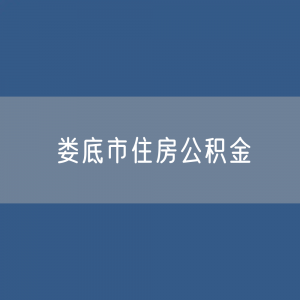 娄底市住房公积金